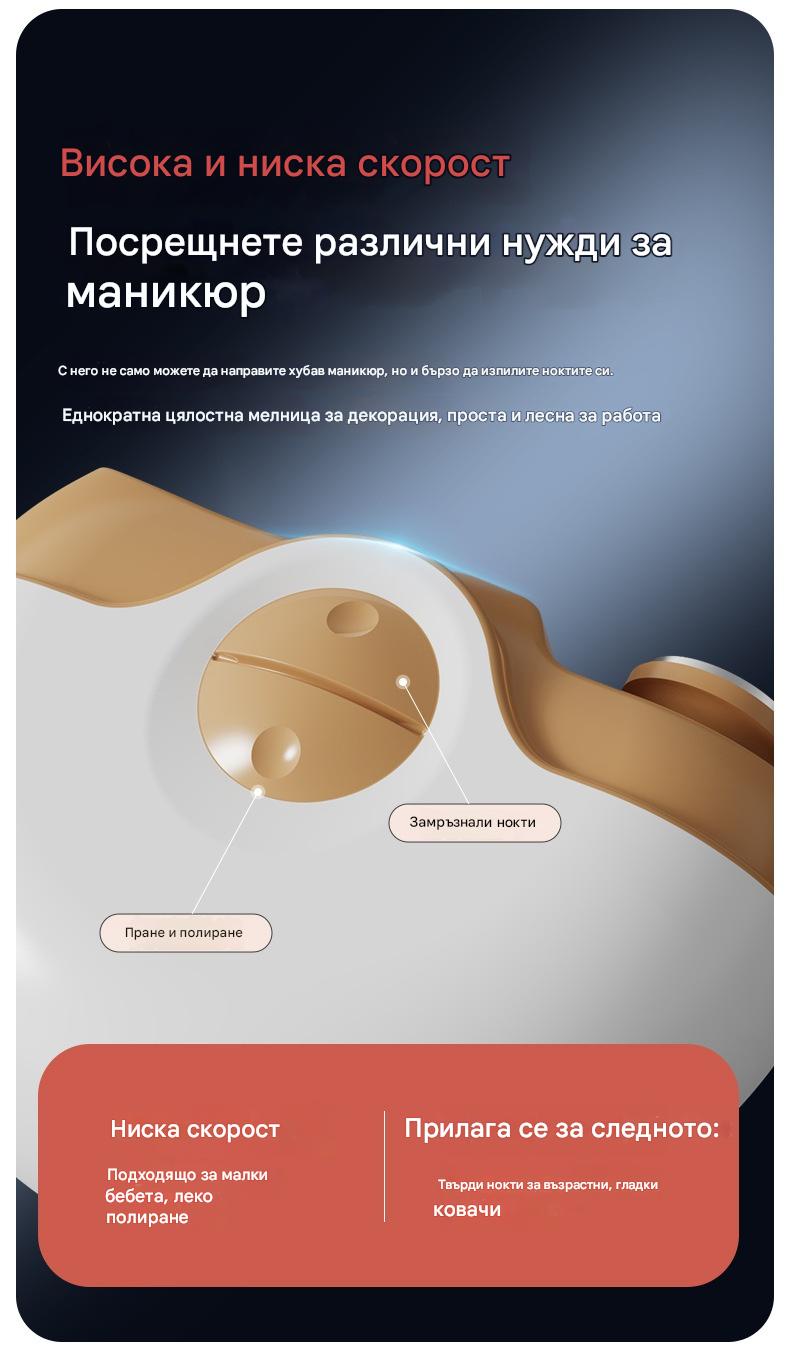 Висока и ниска скорост

Посрещнете различни нужди за маникюр

С него не само можете да направите хубав маникюр, но и бързо да изпилите ноктите си.

Еднократна цялостна мелница за декорация, проста и лесна за работа

Замръзнали нокти

Пране и полиране

Ниска скорост

Подходящо за малки бебета, леко полиране

Прилага се за следното:

Твърди нокти за възрастни, гладки ковачи